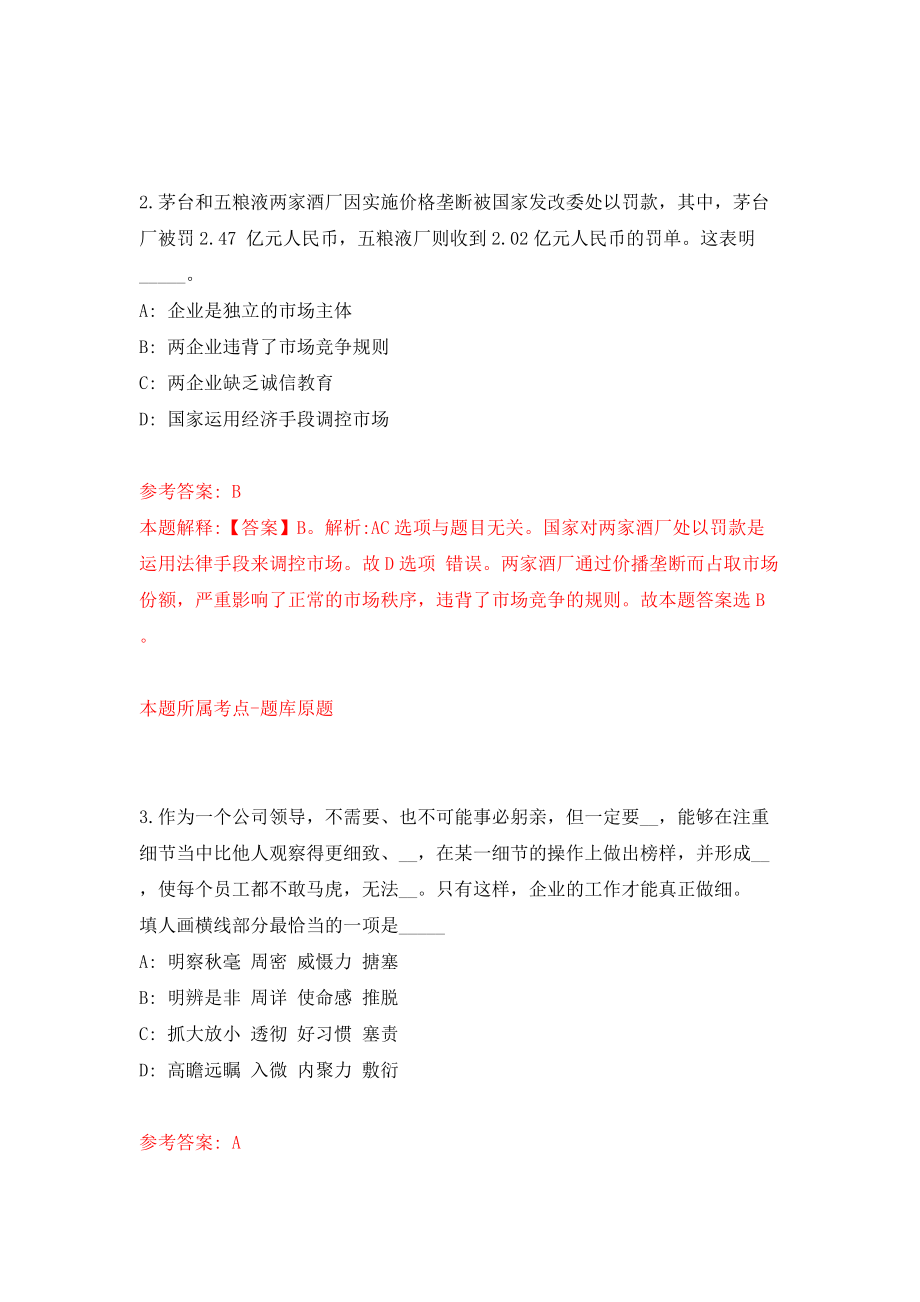 2.茅台和五粮液两家酒厂因实施价格垄断被国家发改委处以罚款，其中，茅台厂被罚 2.47 亿元人民币，五粮液厂则收到 2.02 亿元人民币的罚单。这表明_____。

A: 企业是独立的市场主体

B: 两企业违背了市场竞争规则

C: 两企业缺乏诚信教育

D: 国家运用经济手段调控市场

参考答案: B

本题解释:【答案】B。解析:AC 选项与题目无关。国家对两家酒厂处以罚款是运用法律手段来调控市场。故 D 选项 错误。两家酒厂通过价播垄断而占取市场份额，严重影响了正常的市场秩序，违背了市场竞争的规则。故本题答案选 B。

本题所属考点-题库原题

3.作为一个公司领导，不需要、也不可能事必躬亲，但一定要__，能够在注重细节当中比他人观察得更细致、__，在某一细节的操作上做出榜样，并形成__，使每个员工都不敢马虎，无法__。只有这样，企业的工作才能真正做细。

填人画横线部分最恰当的一项是_____

A: 明察秋毫 周密 威慑力 搪塞

B: 明辨是非 周详 使命感 推脱

C: 抓大放小 透彻 好习惯 塞责

D: 高瞻远瞩 入微 内聚力 敷衍

参考答案: A